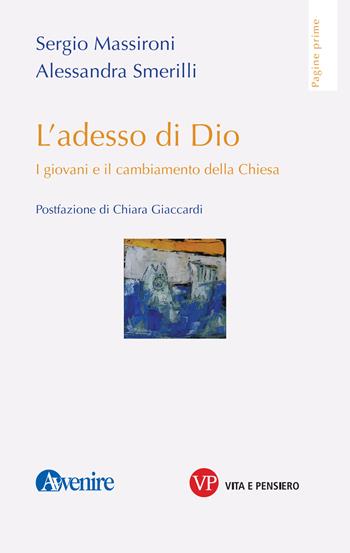 Sergio Massironi
Alessandra Smerilli

Pagine prime

L'adesso di Dio

I giovani e il cambiamento della Chiesa

Postfazione di Chiara Giaccardi

Avvenire

VP VITA E PENSIERO